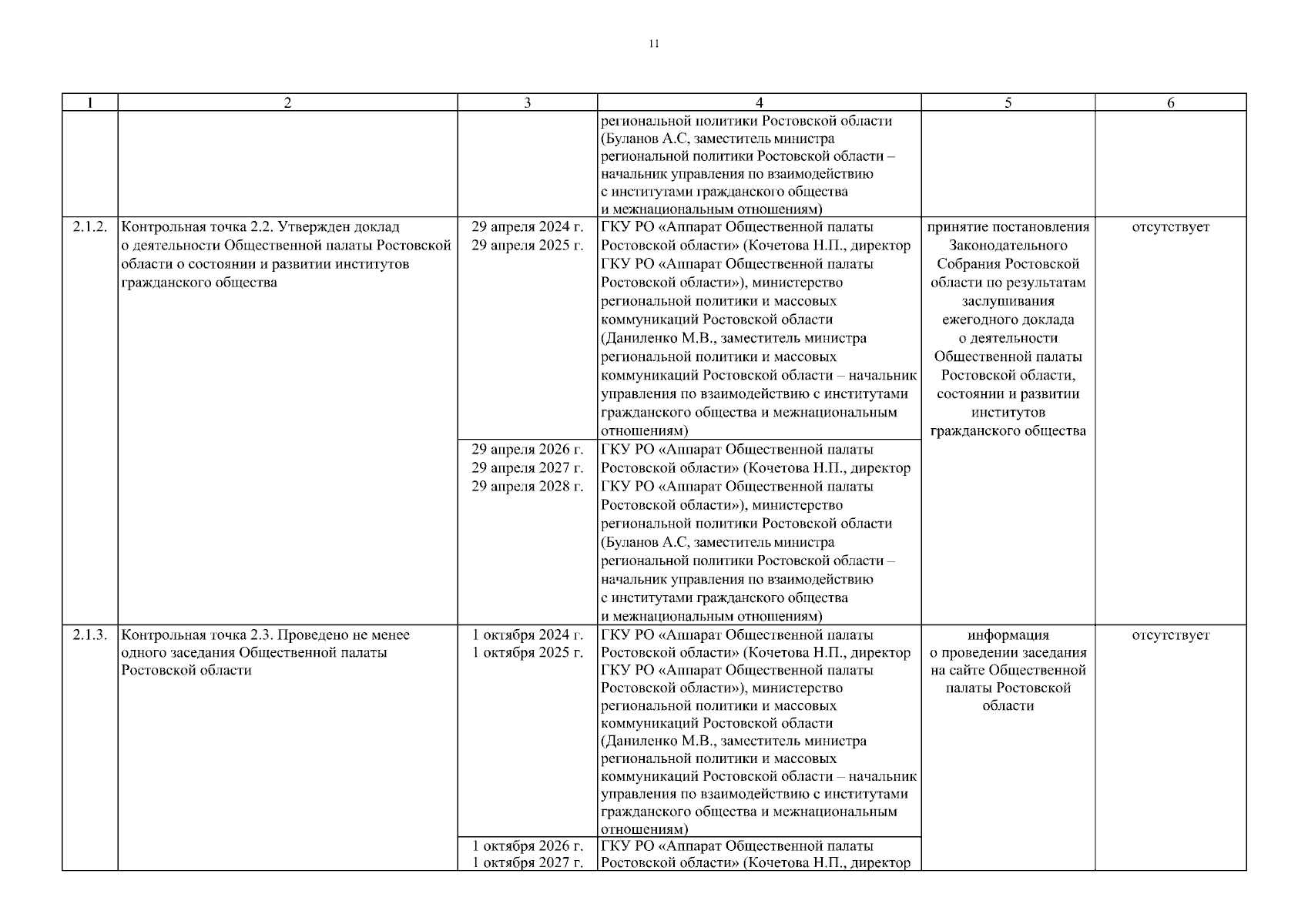 11

| 1 | 2 | 3 | 4 | 5 | 6 |
|---|---|---|---|---|---|
| | | | региональной политики Ростовской области (Буланов А.С, заместитель министра региональной политики Ростовской области – начальник управления по взаимодействию с институтами гражданского общества и межнациональным отношениям) | | |
| 2.1.2. | Контрольная точка 2.2. Утвержден доклад о деятельности Общественной палаты Ростовской области о состоянии и развитии институтов гражданского общества | 29 апреля 2024 г. 29 апреля 2025 г. | ГКУ РО «Аппарат Общественной палаты Ростовской области» (Кочетова Н.П., директор ГКУ РО «Аппарат Общественной палаты Ростовской области»), министерство региональной политики и массовых коммуникаций Ростовской области (Даниленко М.В., заместитель министра региональной политики и массовых коммуникаций Ростовской области – начальник управления по взаимодействию с институтами гражданского общества и межнациональным отношениям) | принятие постановления Законодательного Собрания Ростовской области по результатам заслушивания ежегодного доклада о деятельности Общественной палаты Ростовской области, состоянии и развитии институтов гражданского общества | отсутствует |
| | | 29 апреля 2026 г. 29 апреля 2027 г. 29 апреля 2028 г. | ГКУ РО «Аппарат Общественной палаты Ростовской области» (Кочетова Н.П., директор ГКУ РО «Аппарат Общественной палаты Ростовской области»), министерство региональной политики Ростовской области (Буланов А.С, заместитель министра региональной политики Ростовской области – начальник управления по взаимодействию с институтами гражданского общества и межнациональным отношениям) | | |
| 2.1.3. | Контрольная точка 2.3. Проведено не менее одного заседания Общественной палаты Ростовской области | 1 октября 2024 г. 1 октября 2025 г. | ГКУ РО «Аппарат Общественной палаты Ростовской области» (Кочетова Н.П., директор ГКУ РО «Аппарат Общественной палаты Ростовской области»), министерство региональной политики и массовых коммуникаций Ростовской области (Даниленко М.В., заместитель министра региональной политики и массовых коммуникаций Ростовской области – начальник управления по взаимодействию с институтами гражданского общества и межнациональным отношениям) | информация о проведении заседания на сайте Общественной палаты Ростовской области | отсутствует |
| | | 1 октября 2026 г. 1 октября 2027 г. | ГКУ РО «Аппарат Общественной палаты Ростовской области» (Кочетова Н.П., директор | | |